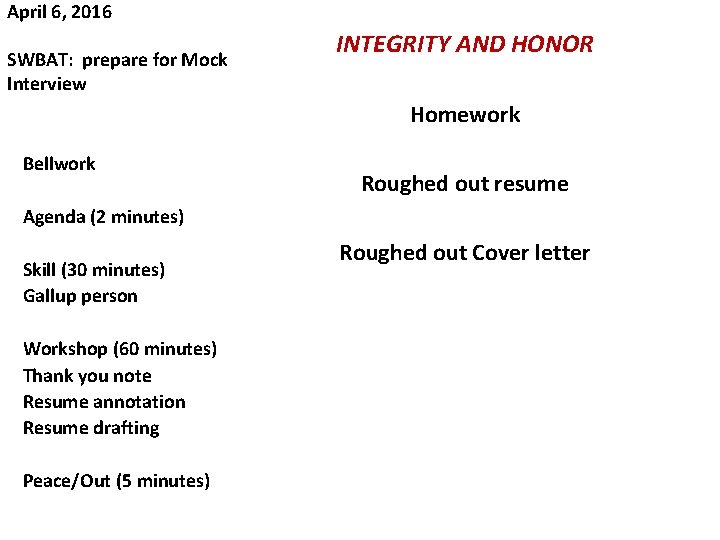 April 6, 2016

SWBAT: prepare for Mock Interview

Bellwork

Agenda (2 minutes)

Skill (30 minutes)
Gallup person

Workshop (60 minutes)
Thank you note
Resume annotation
Resume drafting

Peace/Out (5 minutes)

INTEGRITY AND HONOR

Homework

Roughed out resume

Roughed out Cover letter